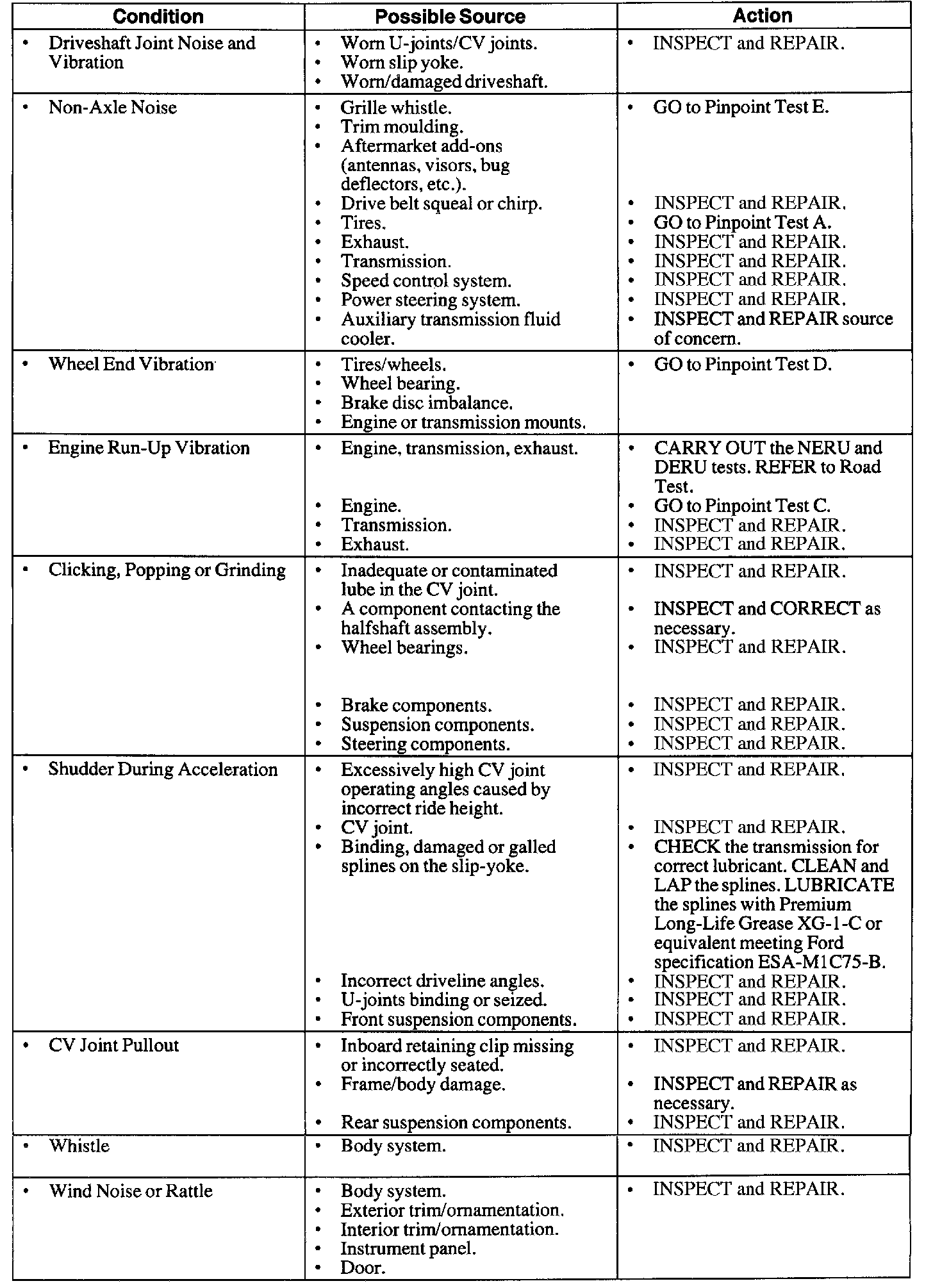 | Condition | Possible Source | Action |
|---|---|---|
| • Driveshaft Joint Noise and Vibration | • Worn U-joints/CV joints. • Worn slip yoke. • Worn/damaged driveshaft. | • INSPECT and REPAIR. |
| • Non-Axle Noise | • Grille whistle. • Trim moulding. • Aftermarket add-ons (antennas, visors, bug deflectors, etc.). • Drive belt squeal or chirp. • Tires. • Exhaust. • Transmission. • Speed control system. • Power steering system. • Auxiliary transmission fluid cooler. | • GO to Pinpoint Test E. • INSPECT and REPAIR. • GO to Pinpoint Test A. • INSPECT and REPAIR. • INSPECT and REPAIR. • INSPECT and REPAIR. • INSPECT and REPAIR. • INSPECT and REPAIR source of concern. |
| • Wheel End Vibration | • Tires/wheels. • Wheel bearing. • Brake disc imbalance. • Engine or transmission mounts. | • GO to Pinpoint Test D. |
| • Engine Run-Up Vibration | • Engine, transmission, exhaust. • Engine. • Transmission. • Exhaust. | • CARRY OUT the NERU and DERU tests. REFER to Road Test. • GO to Pinpoint Test C. • INSPECT and REPAIR. • INSPECT and REPAIR. |
| • Clicking, Popping or Grinding | • Inadequate or contaminated lube in the CV joint. • A component contacting the halfshaft assembly. • Wheel bearings. • Brake components. • Suspension components. • Steering components. | • INSPECT and REPAIR. • INSPECT and CORRECT as necessary. • INSPECT and REPAIR. • INSPECT and REPAIR. • INSPECT and REPAIR. • INSPECT and REPAIR. |
| • Shudder During Acceleration | • Excessively high CV joint operating angles caused by incorrect ride height. • CV joint. • Binding, damaged or galled splines on the slip-yoke. • Incorrect driveline angles. • U-joints binding or seized. • Front suspension components. | • INSPECT and REPAIR. • INSPECT and REPAIR. • CHECK the transmission for correct lubricant. CLEAN and LAP the splines. LUBRICATE the splines with Premium Long-Life Grease XG-1-C or equivalent meeting Ford specification ESA-M1C75-B. • INSPECT and REPAIR. • INSPECT and REPAIR. • INSPECT and REPAIR. |
| • CV Joint Pullout | • Inboard retaining clip missing or incorrectly seated. • Frame/body damage. • Rear suspension components. | • INSPECT and REPAIR. • INSPECT and REPAIR as necessary. • INSPECT and REPAIR. |
| • Whistle | • Body system. | • INSPECT and REPAIR. |
| • Wind Noise or Rattle | • Body system. • Exterior trim/ornamentation. • Interior trim/ornamentation. • Instrument panel. • Door. | • INSPECT and REPAIR. |